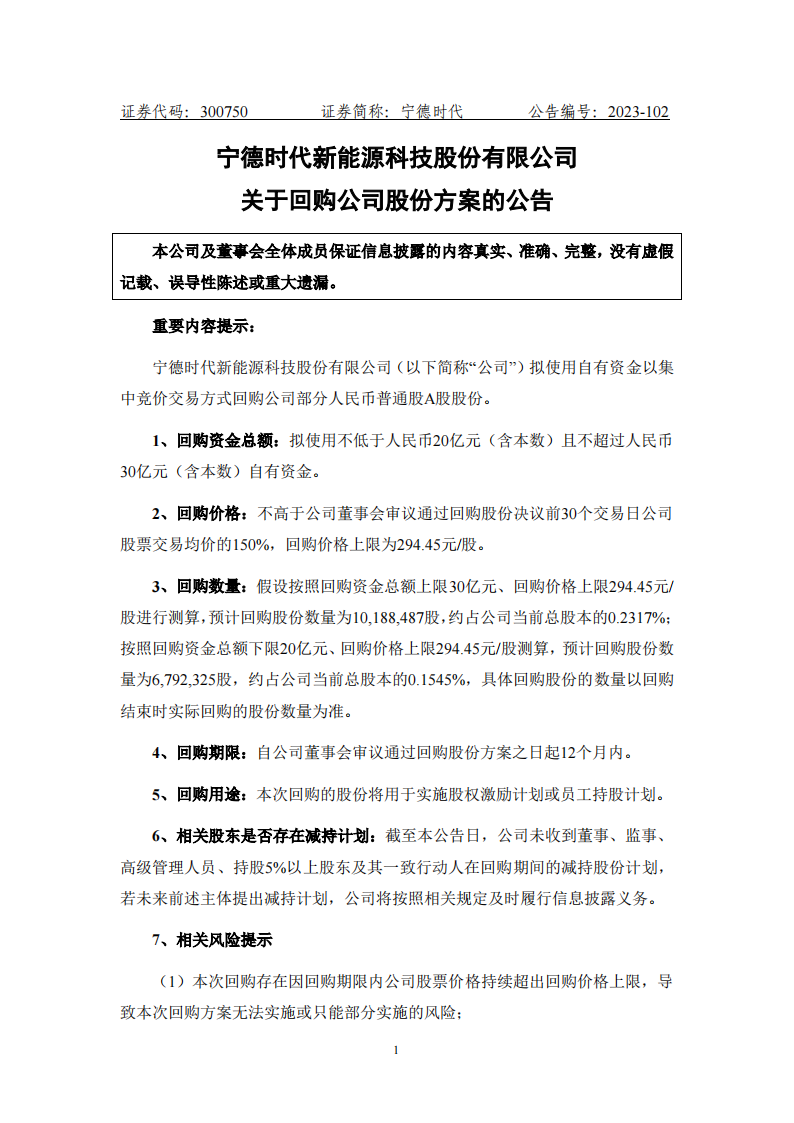 证券代码：300750　　　　证券简称：宁德时代　　　　公告编号：2023-102

宁德时代新能源科技股份有限公司
关于回购公司股份方案的公告

本公司及董事会全体成员保证信息披露的内容真实、准确、完整，没有虚假记载、误导性陈述或重大遗漏。

重要内容提示：

宁德时代新能源科技股份有限公司（以下简称“公司”）拟使用自有资金以集中竞价交易方式回购公司部分人民币普通股A股股份。

1、回购资金总额：拟使用不低于人民币20亿元（含本数）且不超过人民币30亿元（含本数）自有资金。

2、回购价格：不高于公司董事会审议通过回购股份决议前30个交易日公司股票交易均价的150%，回购价格上限为294.45元/股。

3、回购数量：假设按照回购资金总额上限30亿元、回购价格上限294.45元/股进行测算，预计回购股份数量为10,188,487股，约占公司当前总股本的0.2317%；按照回购资金总额下限20亿元、回购价格上限294.45元/股测算，预计回购股份数量为6,792,325股，约占公司当前总股本的0.1545%，具体回购股份的数量以回购结束时实际回购的股份数量为准。

4、回购期限：自公司董事会审议通过回购股份方案之日起12个月内。

5、回购用途：本次回购的股份将用于实施股权激励计划或员工持股计划。

6、相关股东是否存在减持计划：截至本公告日，公司未收到董事、监事、高级管理人员、持股5%以上股东及其一致行动人在回购期间的减持股份计划，若未来前述主体提出减持计划，公司将按照相关规定及时履行信息披露义务。

7、相关风险提示

（1）本次回购存在因回购期限内公司股票价格持续超出回购价格上限，导致本次回购方案无法实施或只能部分实施的风险；

1